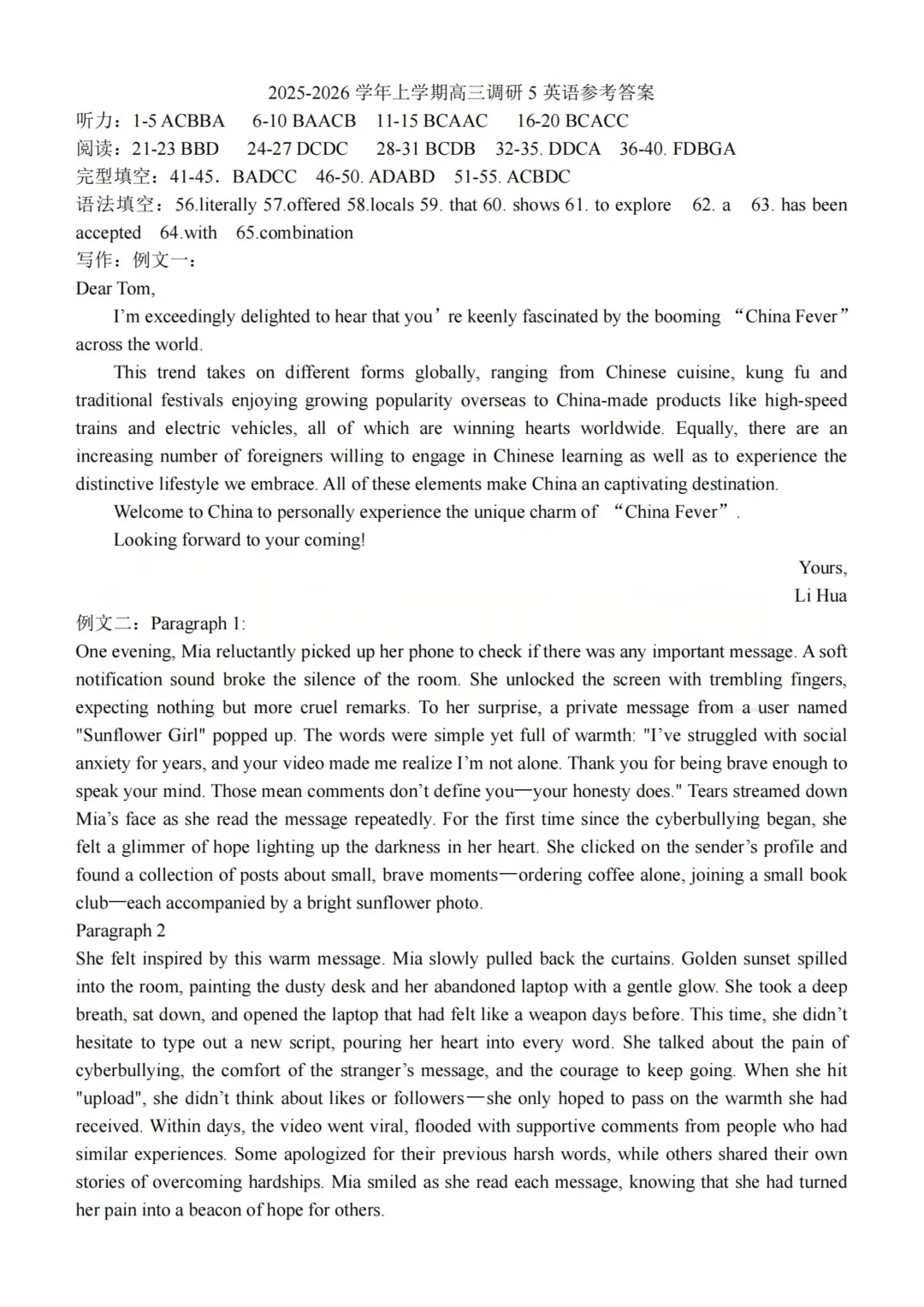 2025-2026 学年上学期高三调研 5 英语参考答案
听力：1-5 ACBBA 6-10 BAACB 11-15 BCAAC 16-20 BCACC
阅读：21-23 BBD 24-27 DCDC 28-31 BCDB 32-35. DDCA 36-40. FDBGA
完型填空：41-45．BADCC 46-50. ADABD 51-55. ACBDC
语法填空：56.literally 57.offered 58.locals 59. that 60. shows 61. to explore 62. a 63. has been accepted 64.with 65.combination
写作：例文一：
Dear Tom,

I'm exceedingly delighted to hear that you' re keenly fascinated by the booming "China Fever" across the world.

This trend takes on different forms globally, ranging from Chinese cuisine, kung fu and traditional festivals enjoying growing popularity overseas to China-made products like high-speed trains and electric vehicles, all of which are winning hearts worldwide. Equally, there are an increasing number of foreigners willing to engage in Chinese learning as well as to experience the distinctive lifestyle we embrace. All of these elements make China an captivating destination.

Welcome to China to personally experience the unique charm of "China Fever".

Looking forward to your coming!

Yours,
Li Hua

例文二：Paragraph 1:
One evening, Mia reluctantly picked up her phone to check if there was any important message. A soft notification sound broke the silence of the room. She unlocked the screen with trembling fingers, expecting nothing but more cruel remarks. To her surprise, a private message from a user named "Sunflower Girl" popped up. The words were simple yet full of warmth: "I've struggled with social anxiety for years, and your video made me realize I'm not alone. Thank you for being brave enough to speak your mind. Those mean comments don't define you—your honesty does." Tears streamed down Mia's face as she read the message repeatedly. For the first time since the cyberbullying began, she felt a glimmer of hope lighting up the darkness in her heart. She clicked on the sender's profile and found a collection of posts about small, brave moments—ordering coffee alone, joining a small book club—each accompanied by a bright sunflower photo.
Paragraph 2
She felt inspired by this warm message. Mia slowly pulled back the curtains. Golden sunset spilled into the room, painting the dusty desk and her abandoned laptop with a gentle glow. She took a deep breath, sat down, and opened the laptop that had felt like a weapon days before. This time, she didn't hesitate to type out a new script, pouring her heart into every word. She talked about the pain of cyberbullying, the comfort of the stranger's message, and the courage to keep going. When she hit "upload", she didn't think about likes or followers—she only hoped to pass on the warmth she had received. Within days, the video went viral, flooded with supportive comments from people who had similar experiences. Some apologized for their previous harsh words, while others shared their own stories of overcoming hardships. Mia smiled as she read each message, knowing that she had turned her pain into a beacon of hope for others.